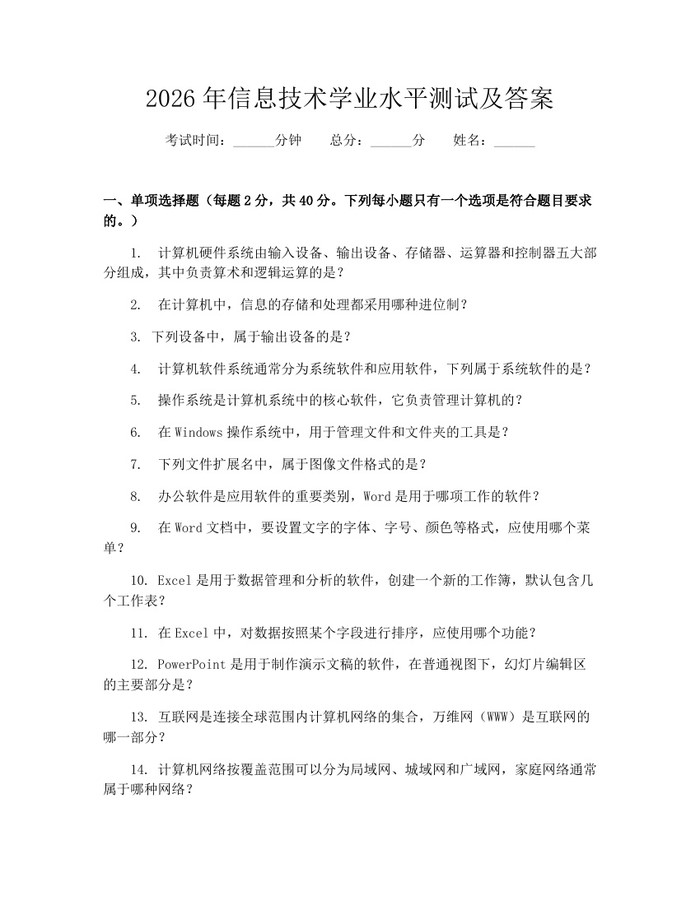 2026 年信息技术学业水平测试及答案

考试时间：______分钟　总分：______分　姓名：______

一、单项选择题（每题 2 分，共 40 分。下列每小题只有一个选项是符合题目要求的。）

1. 计算机硬件系统由输入设备、输出设备、存储器、运算器和控制器五大部分组成，其中负责算术和逻辑运算的是？

2. 在计算机中，信息的存储和处理都采用哪种进位制？

3. 下列设备中，属于输出设备的是？

4. 计算机软件系统通常分为系统软件和应用软件，下列属于系统软件的是？

5. 操作系统是计算机系统中的核心软件，它负责管理计算机的？

6. 在 Windows 操作系统中，用于管理文件和文件夹的工具是？

7. 下列文件扩展名中，属于图像文件格式的是？

8. 办公软件是应用软件的重要类别，Word 是用于哪项工作的软件？

9. 在 Word 文档中，要设置文字的字体、字号、颜色等格式，应使用哪个菜单？

10. Excel 是用于数据管理和分析的软件，创建一个新的工作簿，默认包含几个工作表？

11. 在 Excel 中，对数据按照某个字段进行排序，应使用哪个功能？

12. PowerPoint 是用于制作演示文稿的软件，在普通视图下，幻灯片编辑区的主要部分是？

13. 互联网是连接全球范围内计算机网络的集合，万维网（WWW）是互联网的哪一部分？

14. 计算机网络按覆盖范围可以分为局域网、城域网和广域网，家庭网络通常属于哪种网络？